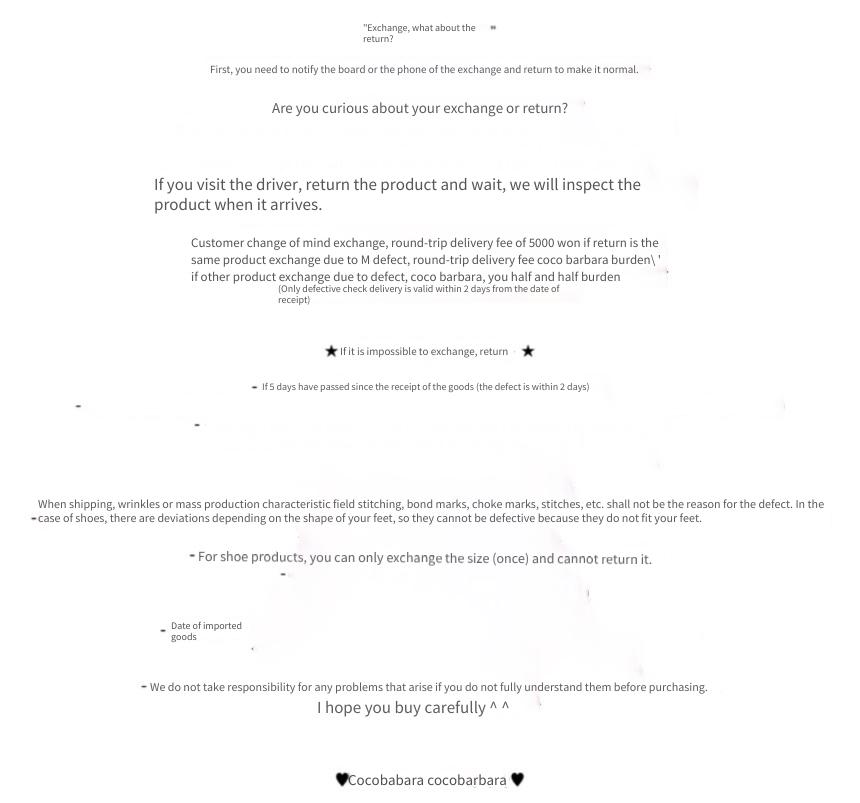 "Exchange, what about the return?

First, you need to notify the board or the phone of the exchange and return to make it normal.

Are you curious about your exchange or return?

If you visit the driver, return the product and wait, we will inspect the product when it arrives.

Customer change of mind exchange, round-trip delivery fee of 5000 won if return is the same product exchange due to M defect, round-trip delivery fee coco barbara burden\ ' if other product exchange due to defect, coco barbara, you half and half burden
(Only defective check delivery is valid within 2 days from the date of receipt)

★ If it is impossible to exchange, return ★

- If 5 days have passed since the receipt of the goods (the defect is within 2 days)

-

-

When shipping, wrinkles or mass production characteristic field stitching, bond marks, choke marks, stitches, etc. shall not be the reason for the defect. In the
- case of shoes, there are deviations depending on the shape of your feet, so they cannot be defective because they do not fit your feet.

- For shoe products, you can only exchange the size (once) and cannot return it.

-

- Date of imported goods

- We do not take responsibility for any problems that arise if you do not fully understand them before purchasing.
I hope you buy carefully ^ ^

♥Cocobabara cocobarbara ♥